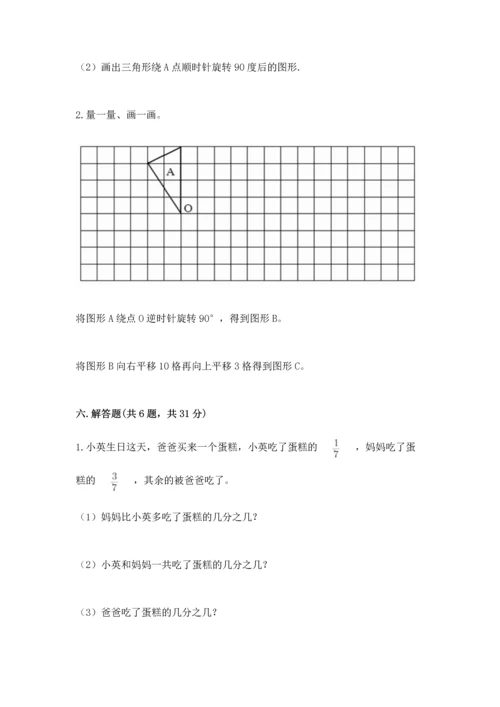 （2）画出三角形绕 A 点顺时针旋转 90 度后的图形.

2. 量一量、画一画。

A

O

将图形 A 绕点 O 逆时针旋转 90°，得到图形 B。

将图形 B 向右平移 10 格再向上平移 3 格得到图形 C。

六. 解答题(共 6 题，共 31 分)

1. 小英生日这天，爸爸买来一个蛋糕，小英吃了蛋糕的 $\frac{1}{7}$ ，妈妈吃了蛋糕的 $\frac{3}{7}$ ，其余的被爸爸吃了。

（1）妈妈比小英多吃了蛋糕的几分之几?

（2）小英和妈妈一共吃了蛋糕的几分之几?

（3）爸爸吃了蛋糕的几分之几?